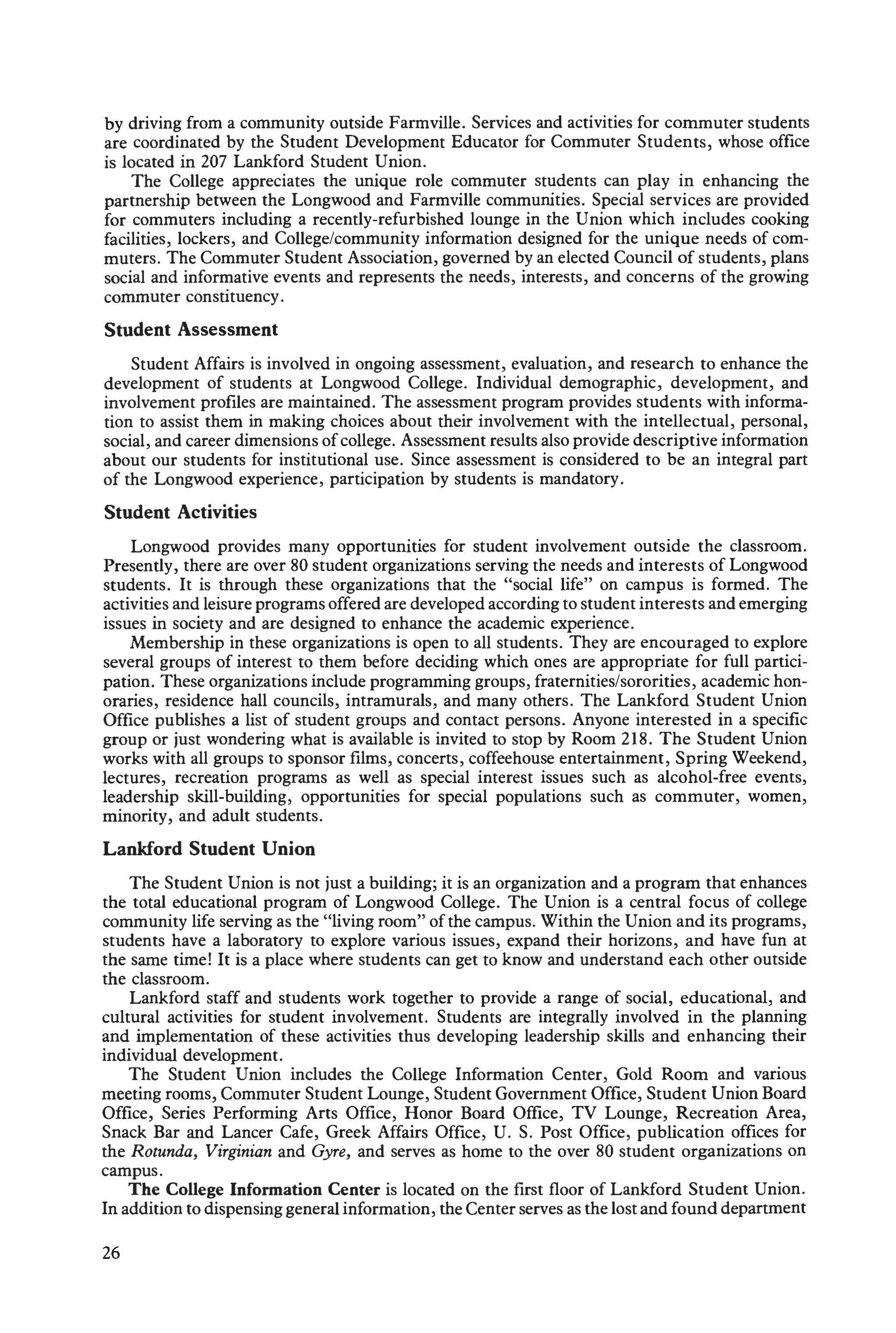 by driving from a community outside Farmville. Services and activities for commuter students are coordinated by the Student Development Educator for Commuter Students, whose office is located in 207 Lankford Student Union.

The College appreciates the unique role commuter students can play in enhancing the partnership between the Longwood and Farmville communities. Special services are provided for commuters including a recently-refurbished lounge in the Union which includes cooking facilities, lockers, and College/community information designed for the unique needs of commuters. The Commuter Student Association, governed by an elected Council of students, plans social and informative events and represents the needs, interests, and concerns of the growing commuter constituency.

Student Assessment

Student Affairs is involved in ongoing assessment, evaluation, and research to enhance the development of students at Longwood College. Individual demographic, development, and involvement profiles are maintained. The assessment program provides students with information to assist them in making choices about their involvement with the intellectual, personal, social, and career dimensions of college. Assessment results also provide descriptive information about our students for institutional use. Since assessment is considered to be an integral part of the Longwood experience, participation by students is mandatory.

Student Activities

Longwood provides many opportunities for student involvement outside the classroom. Presently, there are over 80 student organizations serving the needs and interests of Longwood students. It is through these organizations that the "social life" on campus is formed. The activities and leisure programs offered are developed according to student interests and emerging issues in society and are designed to enhance the academic experience.

Membership in these organizations is open to all students. They are encouraged to explore several groups of interest to them before deciding which ones are appropriate for full participation. These organizations include programming groups, fraternities/sororities, academic honoraries, residence hall councils, intramurals, and many others. The Lankford Student Union Office publishes a list of student groups and contact persons. Anyone interested in a specific group or just wondering what is available is invited to stop by Room 218. The Student Union works with all groups to sponsor films, concerts, coffeehouse entertainment, Spring Weekend, lectures, recreation programs as well as special interest issues such as alcohol-free events, leadership skill-building, opportunities for special populations such as commuter, women, minority, and adult students.

Lankford Student Union

The Student Union is not just a building; it is an organization and a program that enhances the total educational program of Longwood College. The Union is a central focus of college community life serving as the "living room" of the campus. Within the Union and its programs, students have a laboratory to explore various issues, expand their horizons, and have fun at the same time! It is a place where students can get to know and understand each other outside the classroom.

Lankford staff and students work together to provide a range of social, educational, and cultural activities for student involvement. Students are integrally involved in the planning and implementation of these activities thus developing leadership skills and enhancing their individual development.

The Student Union includes the College Information Center, Gold Room and various meeting rooms, Commuter Student Lounge, Student Government Office, Student Union Board Office, Series Performing Arts Office, Honor Board Office, TV Lounge, Recreation Area, Snack Bar and Lancer Cafe, Greek Affairs Office, U. S. Post Office, publication offices for the Rotunda, Virginian and Gyre, and serves as home to the over 80 student organizations on campus.

The College Information Center is located on the first floor of Lankford Student Union. In addition to dispensing general information, the Center serves as the lost and found department

26